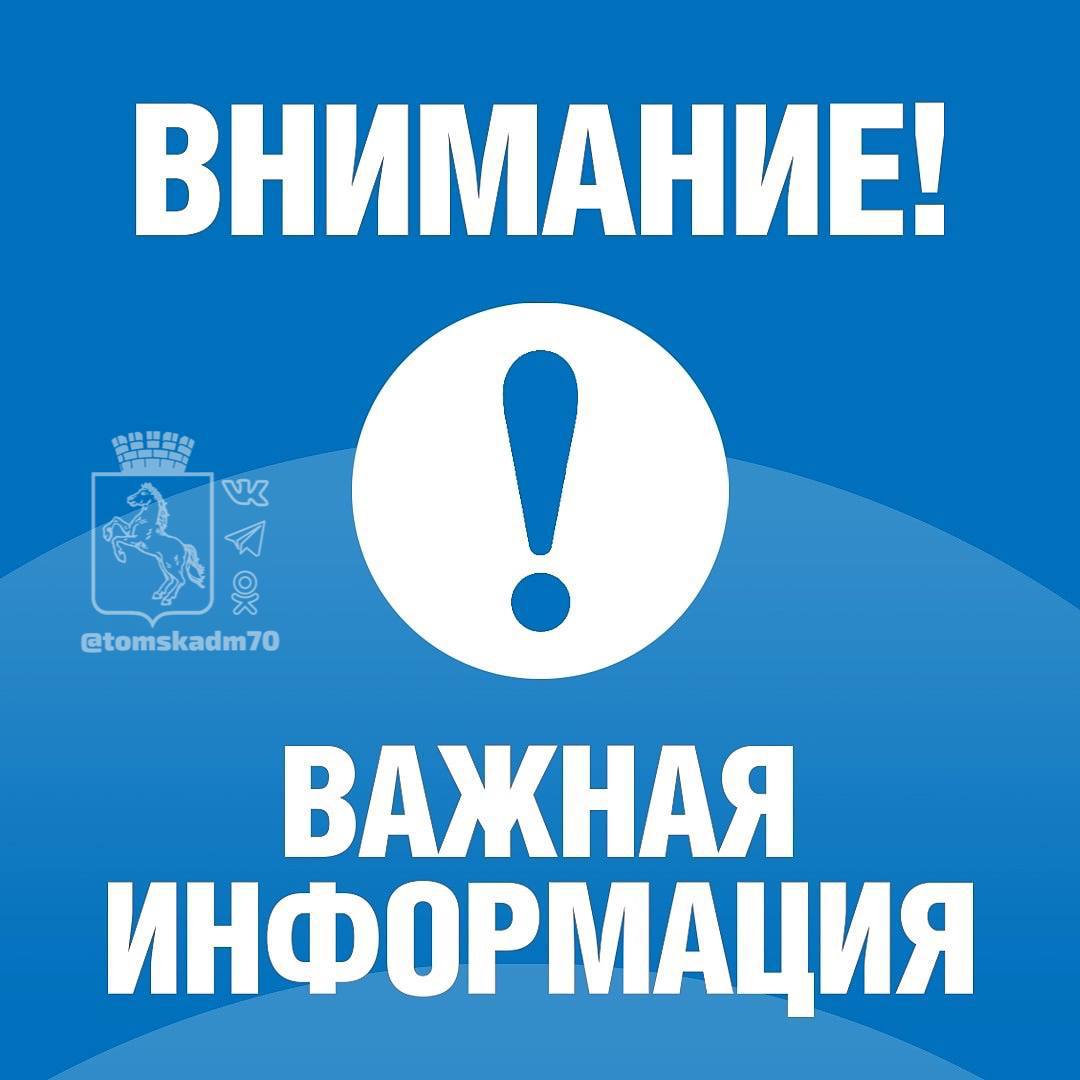 ВНИМАНИЕ!

!

@tomskadm70

ВАЖНАЯ ИНФОРМАЦИЯ